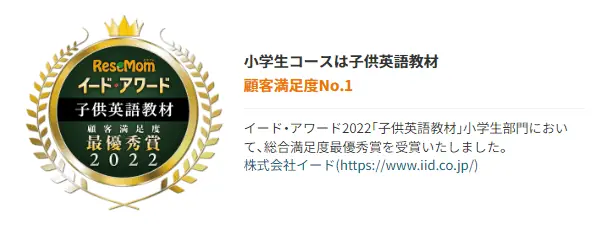 ReseMom
イード・アワード
子供英語教材
顧客満足度
最優秀賞
2022

小学生コースは子供英語教材
顧客満足度No.1

イード・アワード2022「子供英語教材」小学生部門において、総合満足度最優秀賞を受賞いたしました。
株式会社イード(https://www.iid.co.jp/)